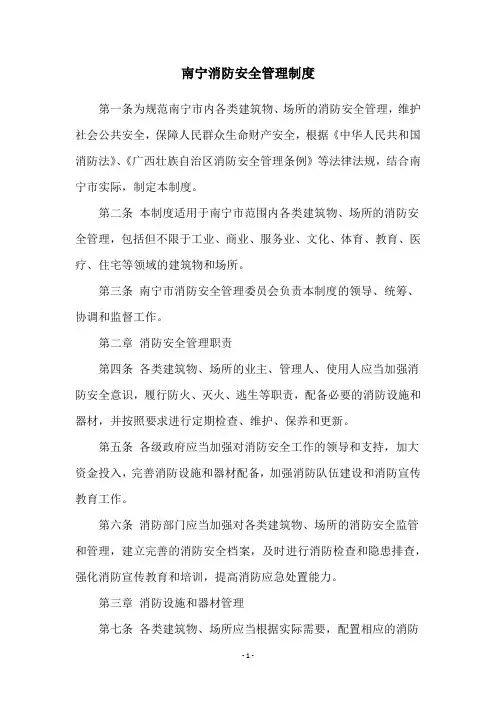 南宁消防安全管理制度

第一条为规范南宁市内各类建筑物、场所的消防安全管理，维护社会公共安全，保障人民群众生命财产安全，根据《中华人民共和国消防法》、《广西壮族自治区消防安全管理条例》等法律法规，结合南宁市实际，制定本制度。

第二条 本制度适用于南宁市范围内各类建筑物、场所的消防安全管理，包括但不限于工业、商业、服务业、文化、体育、教育、医疗、住宅等领域的建筑物和场所。

第三条 南宁市消防安全管理委员会负责本制度的领导、统筹、协调和监督工作。

第二章 消防安全管理职责

第四条 各类建筑物、场所的业主、管理人、使用人应当加强消防安全意识，履行防火、灭火、逃生等职责，配备必要的消防设施和器材，并按照要求进行定期检查、维护、保养和更新。

第五条 各级政府应当加强对消防安全工作的领导和支持，加大资金投入，完善消防设施和器材配备，加强消防队伍建设和消防宣传教育工作。

第六条 消防部门应当加强对各类建筑物、场所的消防安全监管和管理，建立完善的消防安全档案，及时进行消防检查和隐患排查，强化消防宣传教育和培训，提高消防应急处置能力。

第三章 消防设施和器材管理

第七条 各类建筑物、场所应当根据实际需要，配置相应的消防

- 1 -